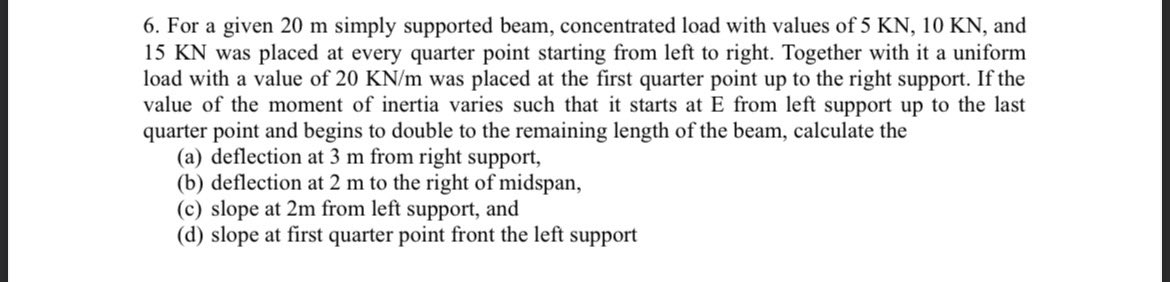 6. For a given 20 m simply supported beam, concentrated load with values of 5 KN, 10 KN, and 15 KN was placed at every quarter point starting from left to right. Together with it a uniform load with a value of 20 KN/m was placed at the first quarter point up to the right support. If the value of the moment of inertia varies such that it starts at E from left support up to the last quarter point and begins to double to the remaining length of the beam, calculate the
(a) deflection at 3 m from right support,
(b) deflection at 2 m to the right of midspan,
(c) slope at 2m from left support, and
(d) slope at first quarter point front the left support